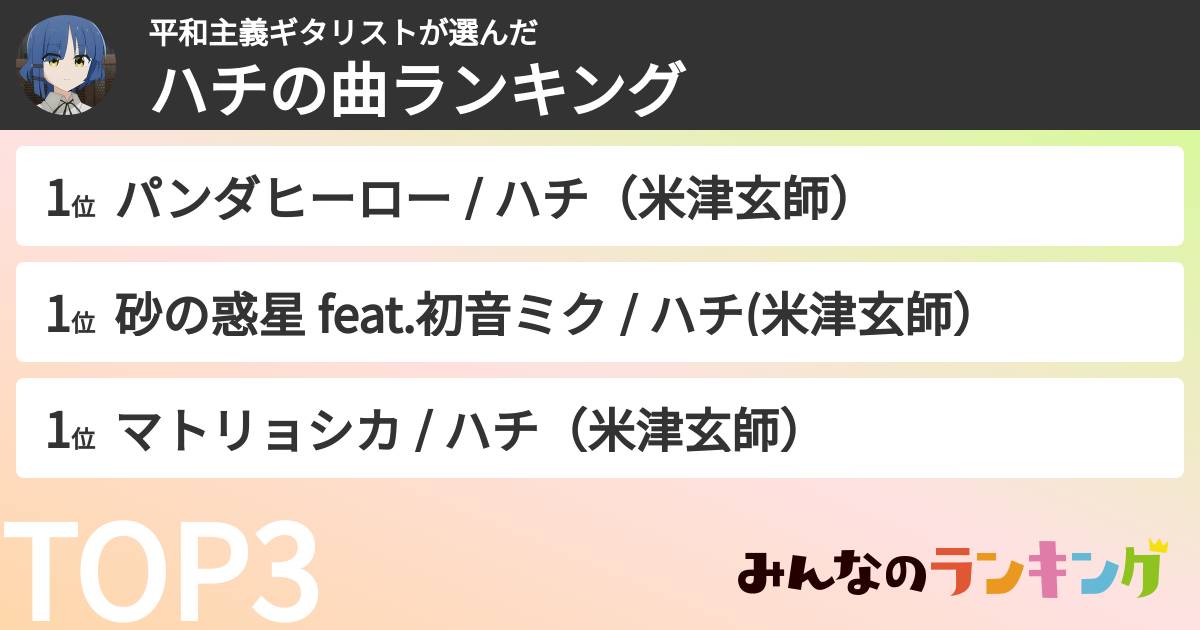 平和主義ギタリストが選んだ
ハチの曲ランキング

1位 パンダヒーロー / ハチ（米津玄師）

1位 砂の惑星 feat.初音ミク / ハチ(米津玄師）

1位 マトリョシカ / ハチ（米津玄師）

TOP3

みんなのランキング